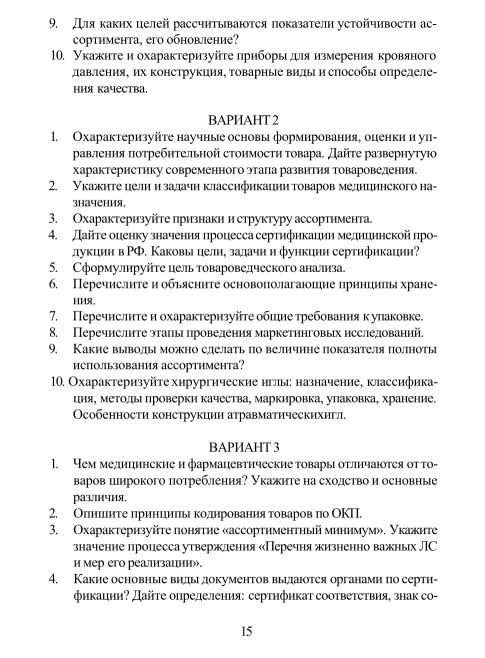 9. Для каких целей рассчитываются показатели устойчивости ассортимента, его обновление?

10. Укажите и охарактеризуйте приборы для измерения кровяного давления, их конструкция, товарные виды и способы определения качества.

ВАРИАНТ 2

1. Охарактеризуйте научные основы формирования, оценки и управления потребительной стоимости товара. Дайте развернутую характеристику современного этапа развития товароведения.

2. Укажите цели и задачи классификации товаров медицинского назначения.

3. Охарактеризуйте признаки и структуру ассортимента.

4. Дайте оценку значения процесса сертификации медицинской продукции в РФ. Каковы цели, задачи и функции сертификации?

5. Сформулируйте цель товароведческого анализа.

6. Перечислите и объясните основополагающие принципы хранения.

7. Перечислите и охарактеризуйте общие требования к упаковке.

8. Перечислите этапы проведения маркетинговых исследований.

9. Какие выводы можно сделать по величине показателя полноты использования ассортимента?

10. Охарактеризуйте хирургические иглы: назначение, классификация, методы проверки качества, маркировка, упаковка, хранение. Особенности конструкции атравматическихигл.

ВАРИАНТ 3

1. Чем медицинские и фармацевтические товары отличаются от товаров широкого потребления? Укажите на сходство и основные различия.

2. Опишите принципы кодирования товаров по ОКП.

3. Охарактеризуйте понятие «ассортиментный минимум». Укажите значение процесса утверждения «Перечня жизненно важных ЛС и мер его реализации».

4. Какие основные виды документов выдаются органами по сертификации? Дайте определения: сертификат соответствия, знак со-

15